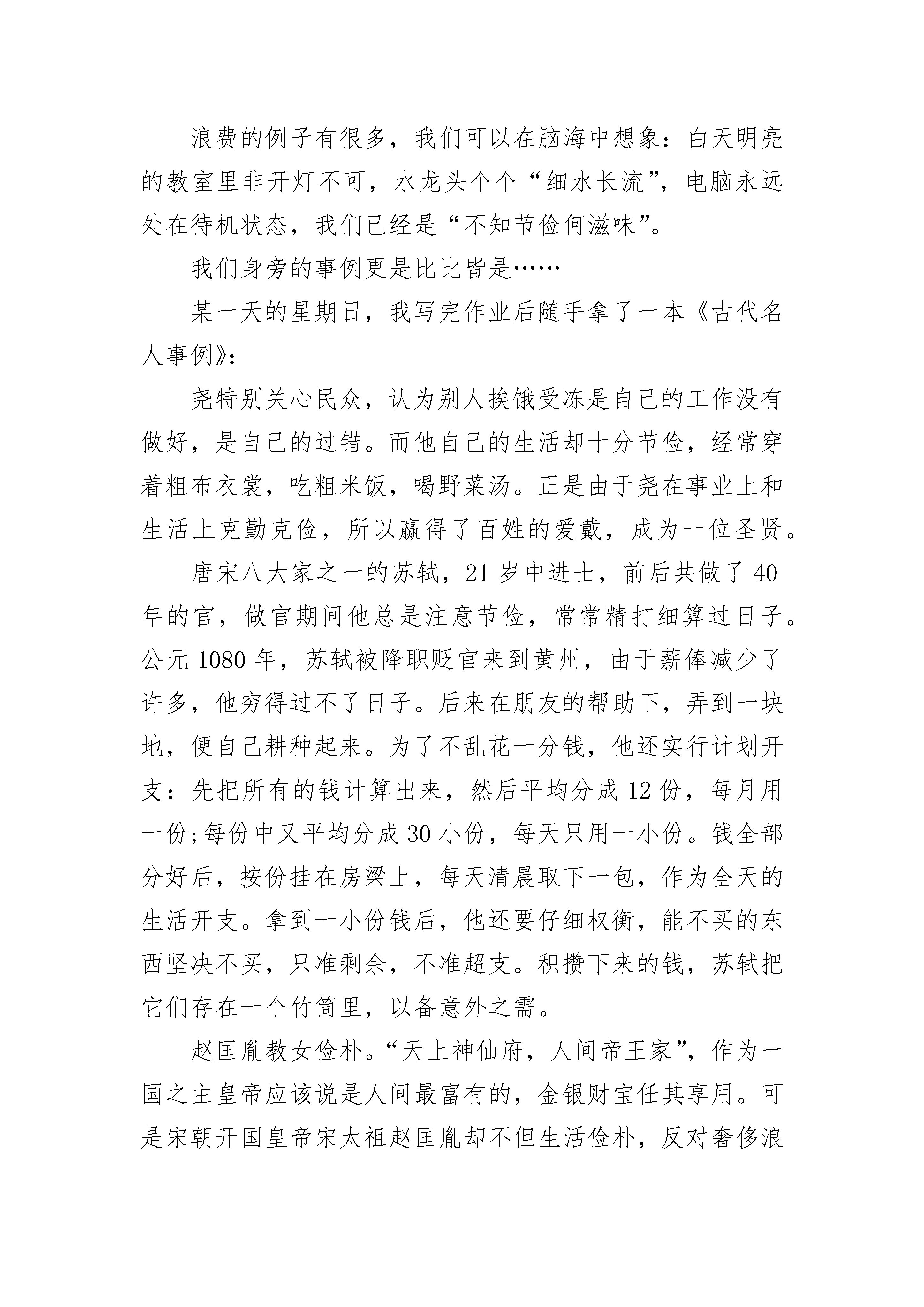 浪费的例子有很多，我们可以在脑海中想象：白天明亮的教室里非开灯不可，水龙头个个“细水长流”，电脑永远处在待机状态，我们已经是“不知节俭何滋味”。

我们身旁的事例更是比比皆是……

某一天的星期日，我写完作业后随手拿了一本《古代名人事例》：

尧特别关心民众，认为别人挨饿受冻是自己的工作没有做好，是自己的过错。而他自己的生活却十分节俭，经常穿着粗布衣裳，吃粗米饭，喝野菜汤。正是由于尧在事业上和生活上克勤克俭，所以赢得了百姓的爱戴，成为一位圣贤。

唐宋八大家之一的苏轼，21 岁中进士，前后共做了 40 年的官，做官期间他总是注意节俭，常常精打细算过日子。公元 1080 年，苏轼被降职贬官来到黄州，由于薪俸减少了许多，他穷得过不了日子。后来在朋友的帮助下，弄到一块地，便自己耕种起来。为了不乱花一分钱，他还实行计划开支：先把所有的钱计算出来，然后平均分成 12 份，每月用一份;每份中又平均分成 30 小份，每天只用一小份。钱全部分好后，按份挂在房梁上，每天清晨取下一包，作为全天的生活开支。拿到一小份钱后，他还要仔细权衡，能不买的东西坚决不买，只准剩余，不准超支。积攒下来的钱，苏轼把它们存在一个竹筒里，以备意外之需。

赵匡胤教女俭朴。“天上神仙府，人间帝王家”，作为一国之主皇帝应该说是人间最富有的，金银财宝任其享用。可是宋朝开国皇帝宋太祖赵匡胤却不但生活俭朴，反对奢侈浪